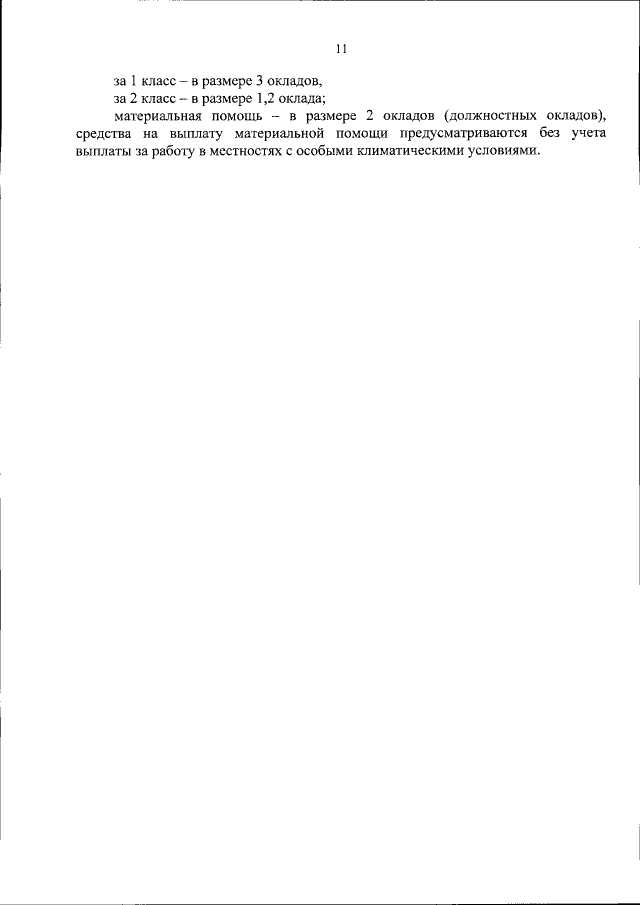 11

за 1 класс – в размере 3 окладов,

за 2 класс – в размере 1,2 оклада;

материальная помощь – в размере 2 окладов (должностных окладов), средства на выплату материальной помощи предусматриваются без учета выплаты за работу в местностях с особыми климатическими условиями.